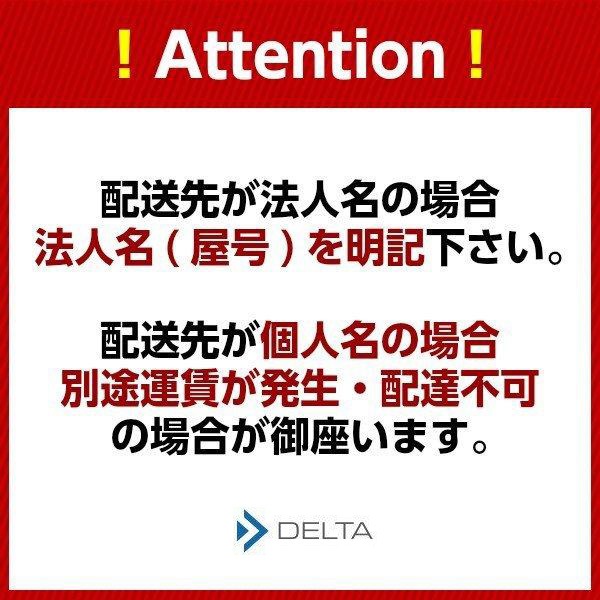 ！Attention！

配送先が法人名の場合
法人名（屋号）を明記下さい。

配送先が個人名の場合
別途運賃が発生・配達不可
の場合が御座います。

DELTA